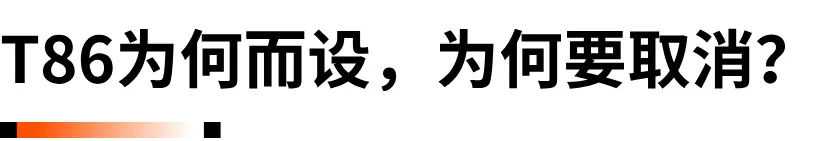 T86为何而设，为何要取消?